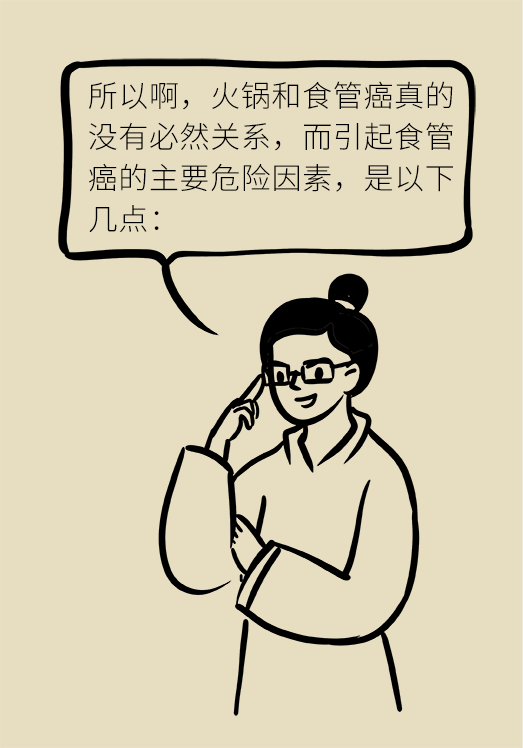 所以啊，火锅和食管癌真的没有必然关系，而引起食管癌的主要危险因素，是以下几点：